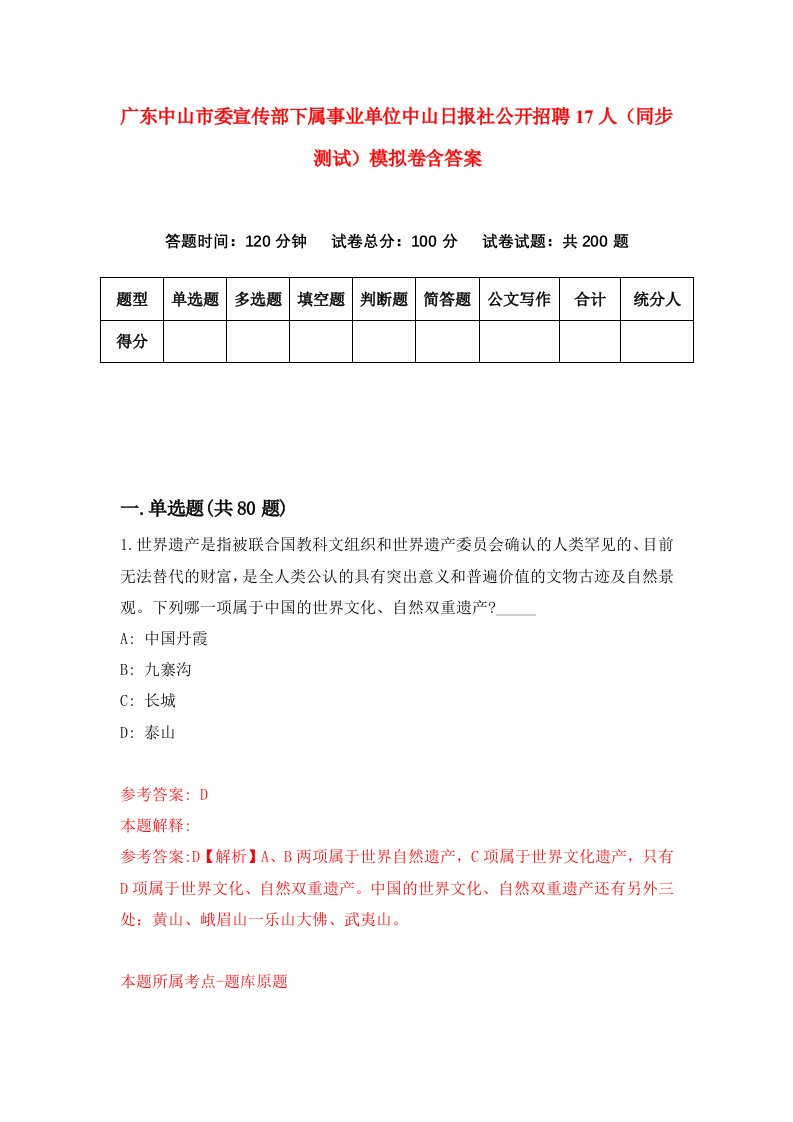 广东中山市委宣传部下属事业单位中山日报社公开招聘17人（同步测试）模拟卷含答案

答题时间：120分钟　试卷总分：100分　试卷试题：共200题

| 题型 | 单选题 | 多选题 | 填空题 | 判断题 | 简答题 | 公文写作 | 合计 | 统分人 |
|---|---|---|---|---|---|---|---|---|
| 得分 | | | | | | | | |

一.单选题(共80题)

1.世界遗产是指被联合国教科文组织和世界遗产委员会确认的人类罕见的、目前无法替代的财富，是全人类公认的具有突出意义和普遍价值的文物古迹及自然景观。下列哪一项属于中国的世界文化、自然双重遗产?_____

A: 中国丹霞

B: 九寨沟

C: 长城

D: 泰山

参考答案: D

本题解释:

参考答案:D【解析】A、B两项属于世界自然遗产，C项属于世界文化遗产，只有D项属于世界文化、自然双重遗产。中国的世界文化、自然双重遗产还有另外三处：黄山、峨眉山一乐山大佛、武夷山。

本题所属考点-题库原题